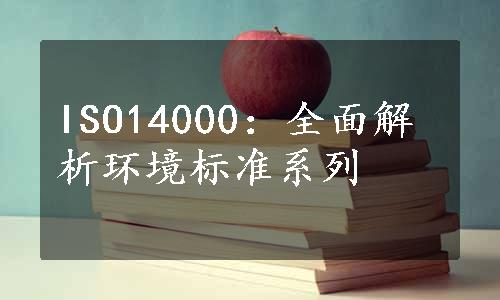 ISO14000：全面解析环境标准系列